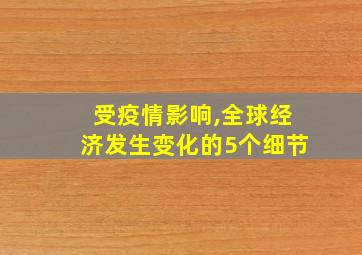 受疫情影响,全球经济发生变化的5个细节